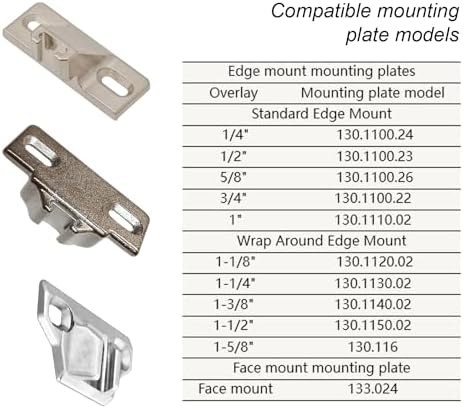 Compatible mounting plate models

| Edge mount mounting plates | |
|---|---|
| Overlay | Mounting plate model |
| Standard Edge Mount | |
| 1/4" | 130.1100.24 |
| 1/2" | 130.1100.23 |
| 5/8" | 130.1100.26 |
| 3/4" | 130.1100.22 |
| 1" | 130.1110.02 |
| Wrap Around Edge Mount | |
| 1-1/8" | 130.1120.02 |
| 1-1/4" | 130.1130.02 |
| 1-3/8" | 130.1140.02 |
| 1-1/2" | 130.1150.02 |
| 1-5/8" | 130.116 |
| Face mount mounting plate | |
| Face mount | 133.024 |